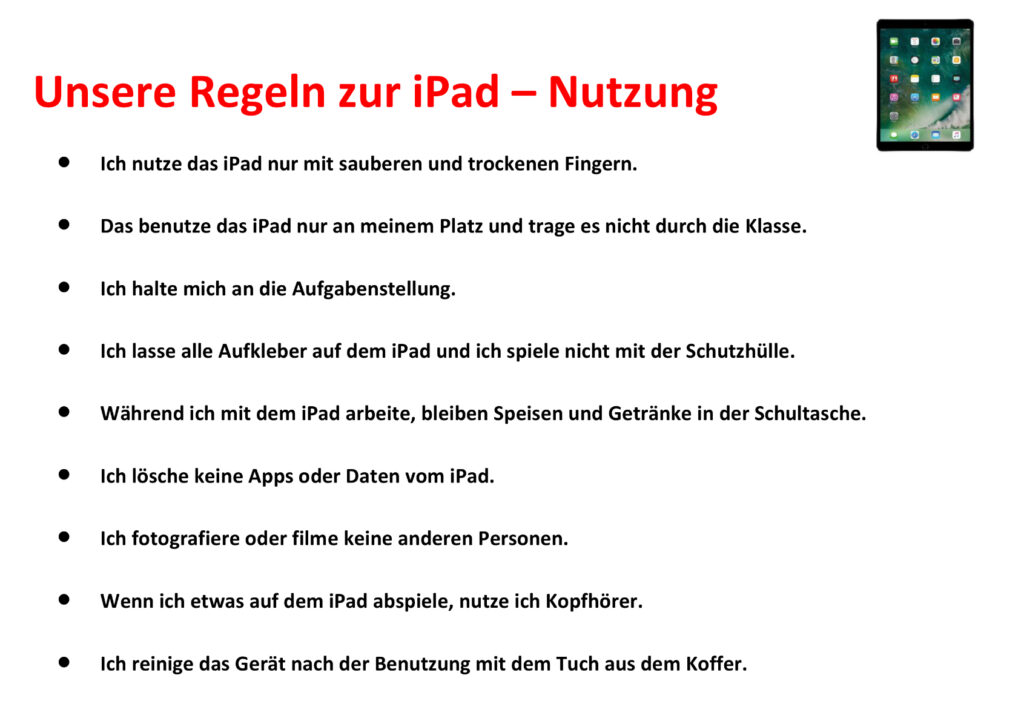 Unsere Regeln zur iPad – Nutzung

• Ich nutze das iPad nur mit sauberen und trockenen Fingern.

• Das benutze das iPad nur an meinem Platz und trage es nicht durch die Klasse.

• Ich halte mich an die Aufgabenstellung.

• Ich lasse alle Aufkleber auf dem iPad und ich spiele nicht mit der Schutzhülle.

• Während ich mit dem iPad arbeite, bleiben Speisen und Getränke in der Schultasche.

• Ich lösche keine Apps oder Daten vom iPad.

• Ich fotografiere oder filme keine anderen Personen.

• Wenn ich etwas auf dem iPad abspiele, nutze ich Kopfhörer.

• Ich reinige das Gerät nach der Benutzung mit dem Tuch aus dem Koffer.